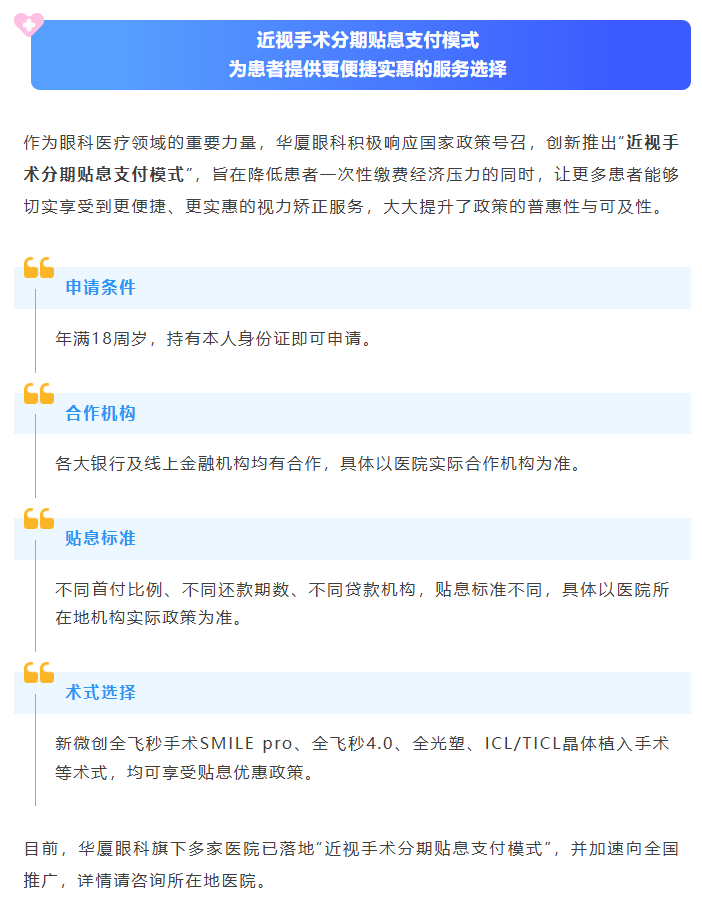 近视手术分期贴息支付模式
为患者提供更便捷实惠的服务选择

作为眼科医疗领域的重要力量，华厦眼科积极响应国家政策号召，创新推出“近视手术分期贴息支付模式”，旨在降低患者一次性缴费经济压力的同时，让更多患者能够切实享受到更便捷、更实惠的视力矫正服务，大大提升了政策的普惠性与可及性。

申请条件

年满18周岁，持有本人身份证即可申请。

合作机构

各大银行及线上金融机构均有合作，具体以医院实际合作机构为准。

贴息标准

不同首付比例、不同还款期数、不同贷款机构，贴息标准不同，具体以医院所在地机构实际政策为准。

术式选择

新微创全飞秒手术SMILE pro、全飞秒4.0、全光塑、ICL/TICL晶体植入手术等术式，均可享受贴息优惠政策。

目前，华厦眼科旗下多家医院已落地“近视手术分期贴息支付模式”，并加速向全国推广，详情请咨询所在地医院。